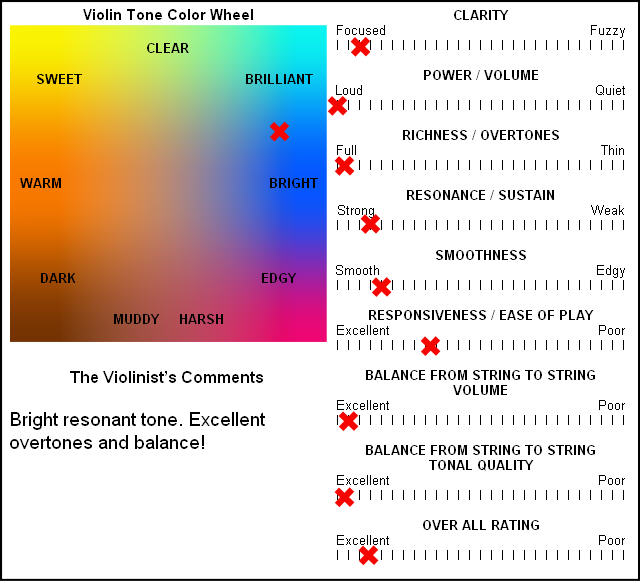 Violin Tone Color Wheel

CLEAR

SWEET

BRILLIANT

WARM

BRIGHT

DARK

EDGY

MUDDY

HARSH

The Violinist's Comments

Bright resonant tone. Excellent overtones and balance!

CLARITY

Focused

Fuzzy

POWER / VOLUME

Loud

Quiet

RICHNESS / OVERTONES

Full

Thin

RESONANCE / SUSTAIN

Strong

Weak

SMOOTHNESS

Smooth

Edgy

RESPONSIVENESS / EASE OF PLAY

Excellent

Poor

BALANCE FROM STRING TO STRING VOLUME

Excellent

Poor

BALANCE FROM STRING TO STRING TONAL QUALITY

Excellent

Poor

OVER ALL RATING

Excellent

Poor